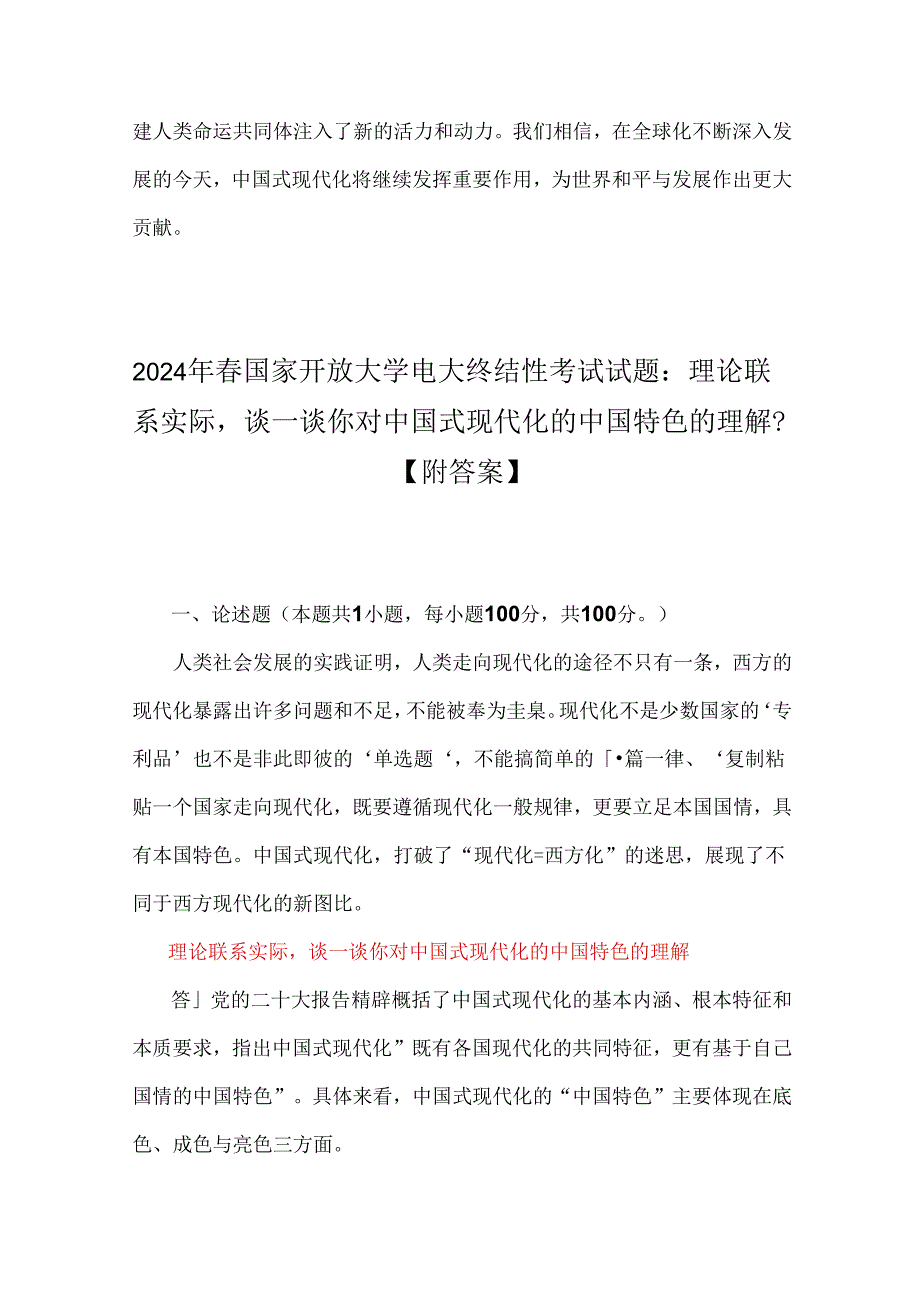 建人类命运共同体注入了新的活力和动力。我们相信，在全球化不断深入发展的今天，中国式现代化将继续发挥重要作用，为世界和平与发展作出更大贡献。

2024年春国家开放大学电大终结性考试试题：理论联系实际，谈一谈你对中国式现代化的中国特色的理解？【附答案】

一、论述题（本题共1小题，每小题100分，共100分。）

人类社会发展的实践证明，人类走向现代化的途径不只有一条，西方的现代化暴露出许多问题和不足，不能被奉为圭臬。现代化不是少数国家的‘专利品’也不是非此即彼的‘单选题‘，不能搞简单的「•篇一律、‘复制粘贴一个国家走向现代化，既要遵循现代化一般规律，更要立足本国国情，具有本国特色。中国式现代化，打破了“现代化=西方化”的迷思，展现了不同于西方现代化的新图比。

理论联系实际，谈一谈你对中国式现代化的中国特色的理解

答」党的二十大报告精辟概括了中国式现代化的基本内涵、根本特征和本质要求，指出中国式现代化”既有各国现代化的共同特征，更有基于自己国情的中国特色”。具体来看，中国式现代化的“中国特色”主要体现在底色、成色与亮色三方面。